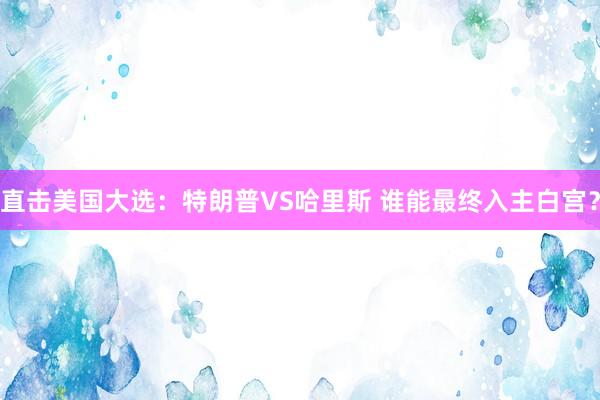 直击美国大选：特朗普VS哈里斯 谁能最终入主白宫？